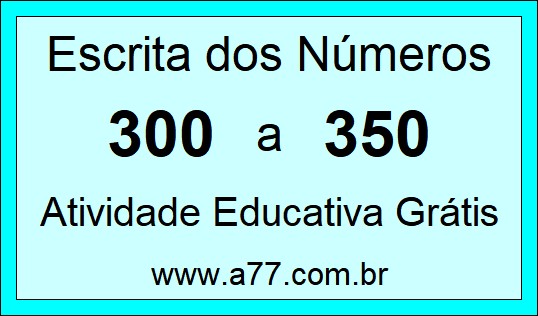 Escrita dos Números

300 a 350

Atividade Educativa Grátis

www.a77.com.br